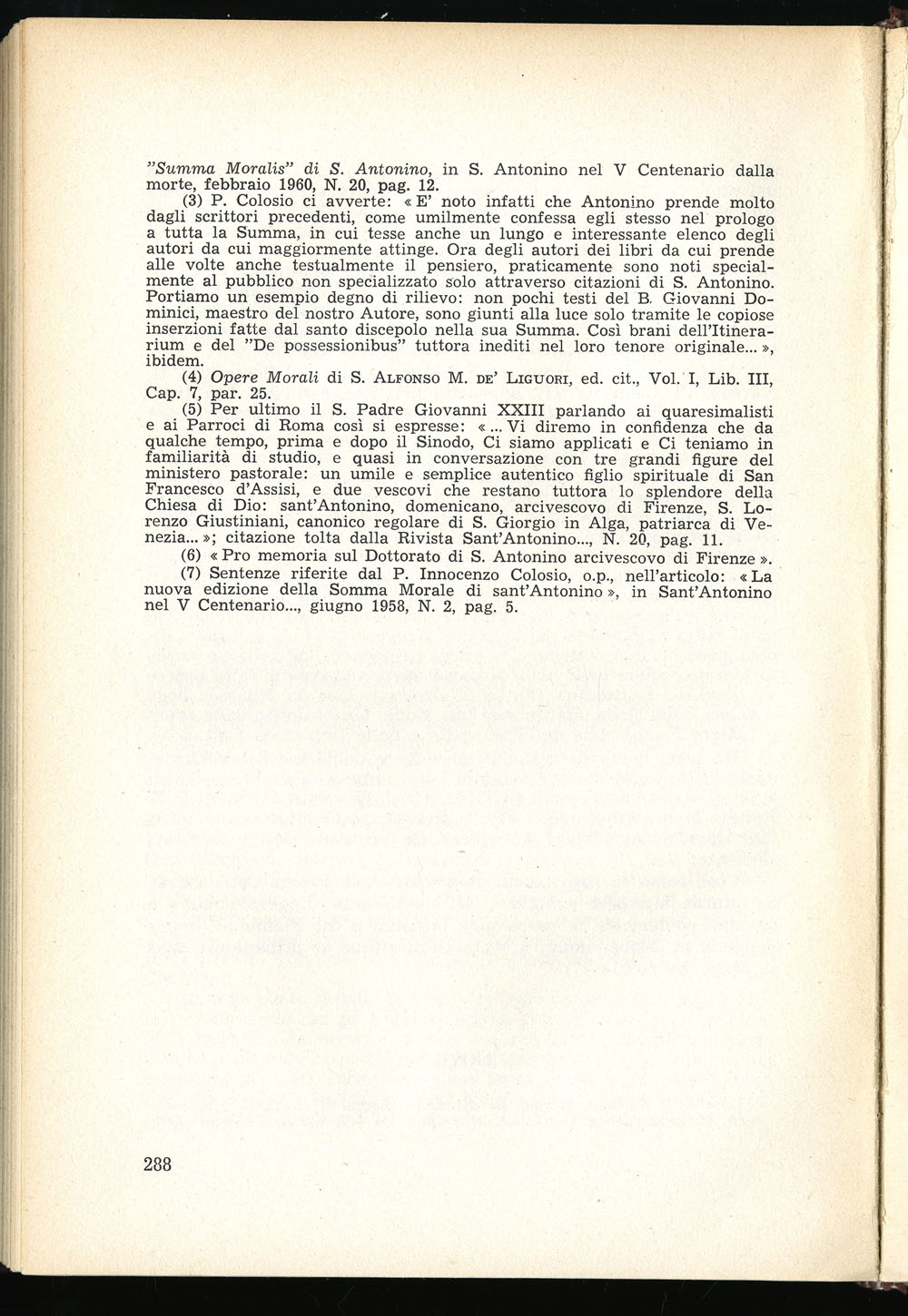 "Summa Moralis" di S. Antonino, in S. Antonino nel V Centenario dalla morte, febbraio 1960, N. 20, pag. 12.

(3) P. Colosio ci avverte: « E' noto infatti che Antonino prende molto dagli scrittori precedenti, come umilmente confessa egli stesso nel prologo a tutta la Summa, in cui tesse anche un lungo e interessante elenco degli autori da cui maggiormente attinge. Ora degli autori dei libri da cui prende alle volte anche testualmente il pensiero, praticamente sono noti specialmente al pubblico non specializzato solo attraverso citazioni di S. Antonino. Portiamo un esempio degno di rilievo: non pochi testi del B. Giovanni Dominici, maestro del nostro Autore, sono giunti alla luce solo tramite le copiose inserzioni fatte dal santo discepolo nella sua Summa. Così brani dell'Itinerarium e del "De possessionibus" tuttora inediti nel loro tenore originale... », ibidem.

(4) Opere Morali di S. Alfonso M. de' Liguori, ed. cit., Vol. I, Lib. III, Cap. 7, par. 25.

(5) Per ultimo il S. Padre Giovanni XXIII parlando ai quaresimalisti e ai Parroci di Roma così si espresse: « ... Vi diremo in confidenza che da qualche tempo, prima e dopo il Sinodo, Ci siamo applicati e Ci teniamo in familiarità di studio, e quasi in conversazione con tre grandi figure del ministero pastorale: un umile e semplice autentico figlio spirituale di San Francesco d'Assisi, e due vescovi che restano tuttora lo splendore della Chiesa di Dio: sant'Antonino, domenicano, arcivescovo di Firenze, S. Lorenzo Giustiniani, canonico regolare di S. Giorgio in Alga, patriarca di Venezia... »; citazione tolta dalla Rivista Sant'Antonino..., N. 20, pag. 11.

(6) « Pro memoria sul Dottorato di S. Antonino arcivescovo di Firenze ».

(7) Sentenze riferite dal P. Innocenzo Colosio, o.p., nell'articolo: « La nuova edizione della Somma Morale di sant'Antonino », in Sant'Antonino nel V Centenario..., giugno 1958, N. 2, pag. 5.

288